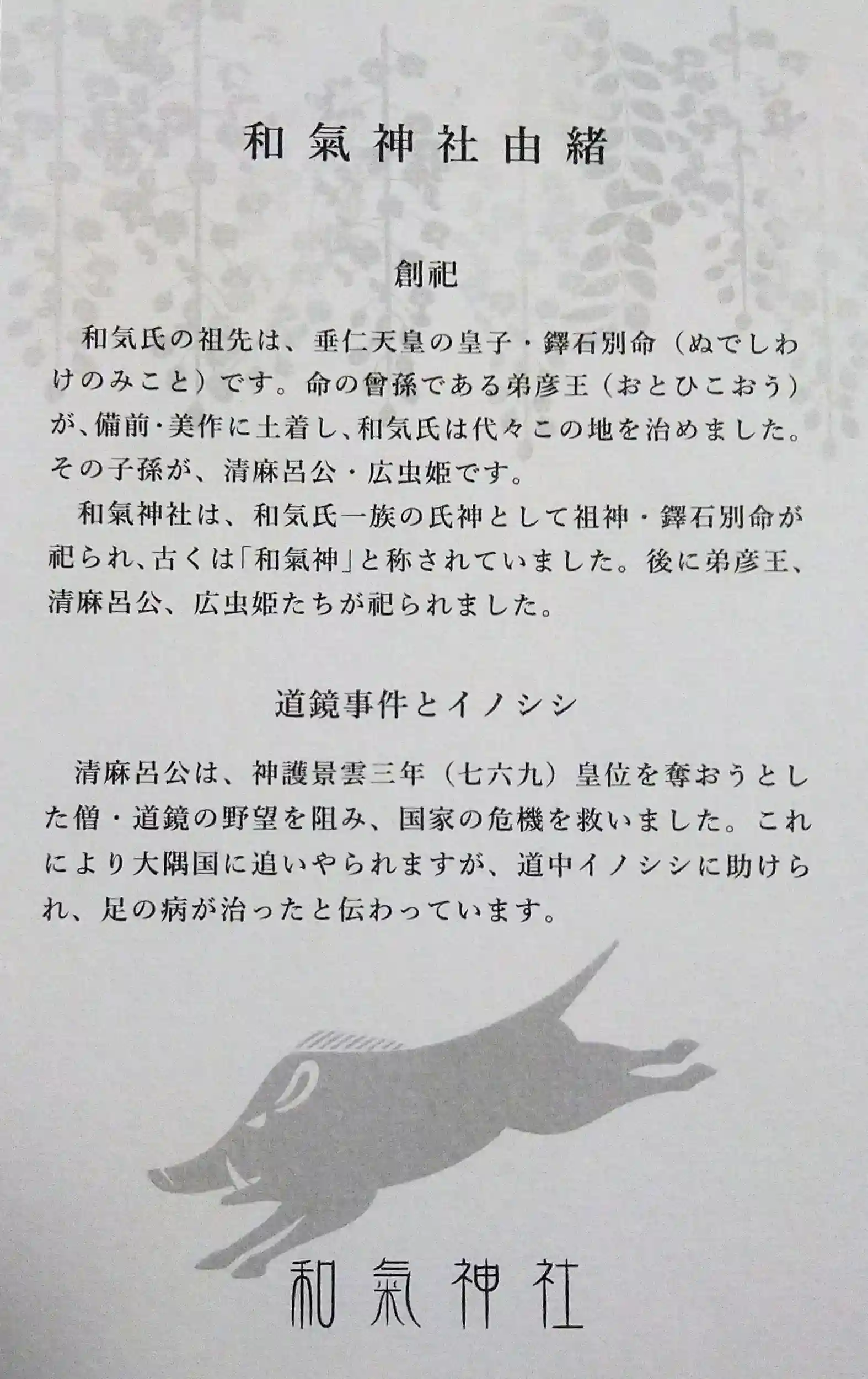 和氣神社由緒

創祀

和気氏の祖先は、垂仁天皇の皇子・鐸石別命（ぬでしわけのみこと）です。命の曾孫である弟彦王（おとひこおう）が、備前・美作に土着し、和気氏は代々この地を治めました。その子孫が、清麻呂公・広虫姫です。

和氣神社は、和気氏一族の氏神として祖神・鐸石別命が祀られ、古くは「和氣神」と称されていました。後に弟彦王、清麻呂公、広虫姫たちが祀られました。

道鏡事件とイノシシ

清麻呂公は、神護景雲三年（七六九）皇位を奪おうとした僧・道鏡の野望を阻み、国家の危機を救いました。これにより大隅国に追いやられますが、道中イノシシに助けられ、足の病が治ったと伝わっています。

和氣神社